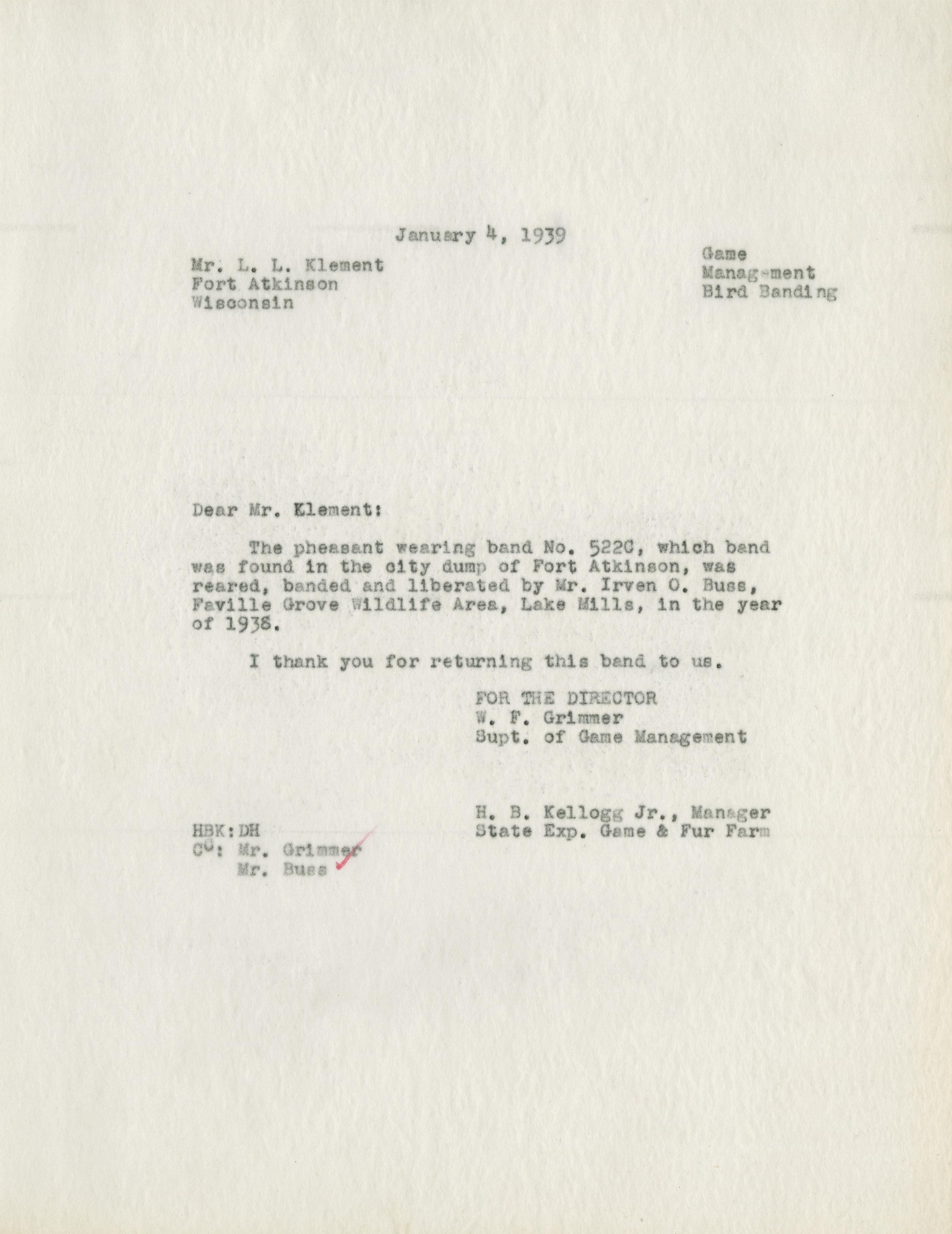 January 4, 1939

Mr. L. L. Klement
Fort Atkinson
Wisconsin

Game
Management
Bird Banding

Dear Mr. Klement:

The pheasant wearing band No. 522C, which band was found in the city dump of Fort Atkinson, was reared, banded and liberated by Mr. Irven O. Buss, Faville Grove Wildlife Area, Lake Mills, in the year of 1938.

I thank you for returning this band to us.

FOR THE DIRECTOR
W. F. Grimmer
Supt. of Game Management

H. B. Kellogg Jr., Manager
State Exp. Game & Fur Farm

HBK:DH
CC: Mr. Grimmer
Mr. Buss